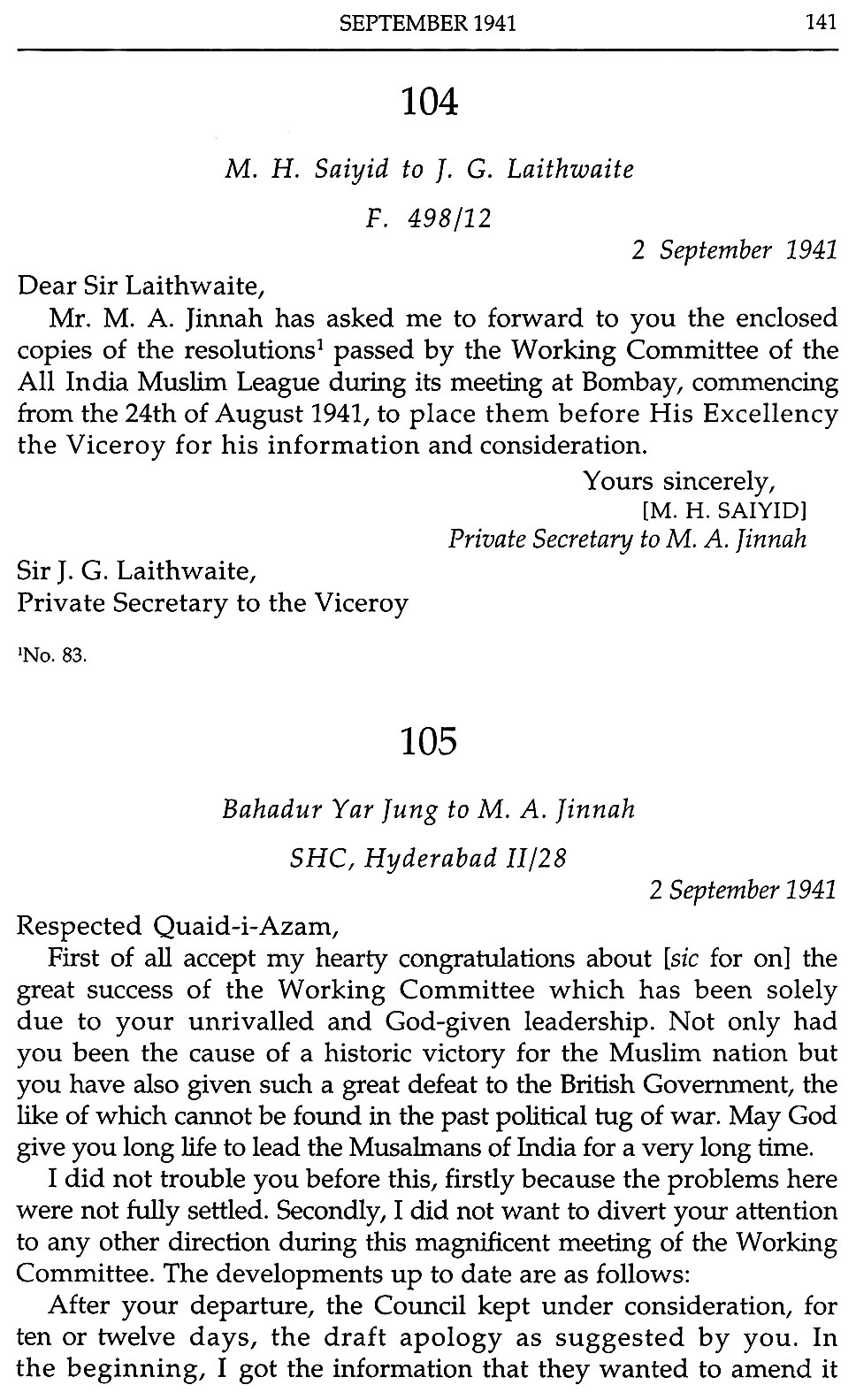 SEPTEMBER 1941 141

104

M. H. Saiyid to J. G. Laithwaite

F. 498/12

2 September 1941

Dear Sir Laithwaite,

Mr. M. A. Jinnah has asked me to forward to you the enclosed copies of the resolutions$^1$ passed by the Working Committee of the All India Muslim League during its meeting at Bombay, commencing from the 24th of August 1941, to place them before His Excellency the Viceroy for his information and consideration.

Yours sincerely,
[M. H. SAIYID]
Private Secretary to M. A. Jinnah

Sir J. G. Laithwaite,
Private Secretary to the Viceroy

$^1$No. 83.

105

Bahadur Yar Jung to M. A. Jinnah

SHC, Hyderabad II/28

2 September 1941

Respected Quaid-i-Azam,

First of all accept my hearty congratulations about [sic for on] the great success of the Working Committee which has been solely due to your unrivalled and God-given leadership. Not only had you been the cause of a historic victory for the Muslim nation but you have also given such a great defeat to the British Government, the like of which cannot be found in the past political tug of war. May God give you long life to lead the Musalmans of India for a very long time.

I did not trouble you before this, firstly because the problems here were not fully settled. Secondly, I did not want to divert your attention to any other direction during this magnificent meeting of the Working Committee. The developments up to date are as follows:

After your departure, the Council kept under consideration, for ten or twelve days, the draft apology as suggested by you. In the beginning, I got the information that they wanted to amend it